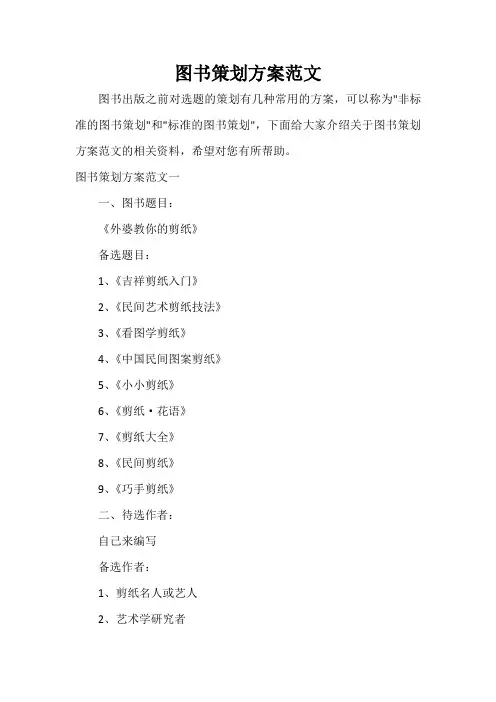 图书策划方案范文

图书出版之前对选题的策划有几种常用的方案，可以称为"非标准的图书策划"和"标准的图书策划"，下面给大家介绍关于图书策划方案范文的相关资料，希望对您有所帮助。

图书策划方案范文一

一、图书题目：

《外婆教你的剪纸》

备选题目：

1、《吉祥剪纸入门》

2、《民间艺术剪纸技法》

3、《看图学剪纸》

4、《中国民间图案剪纸》

5、《小小剪纸》

6、《剪纸·花语》

7、《剪纸大全》

8、《民间剪纸》

9、《巧手剪纸》

二、待选作者：

自己来编写

备选作者：

1、剪纸名人或艺人

2、艺术学研究者